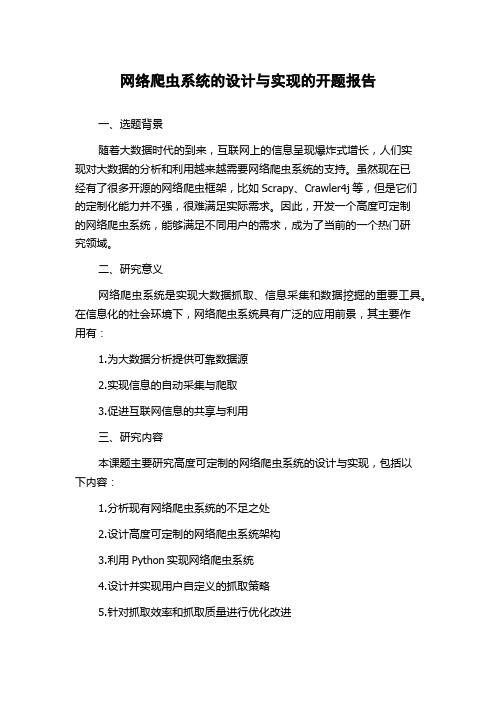 网络爬虫系统的设计与实现的开题报告

一、选题背景

随着大数据时代的到来，互联网上的信息呈现爆炸式增长，人们实现对大数据的分析和利用越来越需要网络爬虫系统的支持。虽然现在已经有了很多开源的网络爬虫框架，比如 Scrapy、Crawler4j 等，但是它们的定制化能力并不强，很难满足实际需求。因此，开发一个高度可定制的网络爬虫系统，能够满足不同用户的需求，成为了当前的一个热门研究领域。

二、研究意义

网络爬虫系统是实现大数据抓取、信息采集和数据挖掘的重要工具。在信息化的社会环境下，网络爬虫系统具有广泛的应用前景，其主要作用有：

1.为大数据分析提供可靠数据源

2.实现信息的自动采集与爬取

3.促进互联网信息的共享与利用

三、研究内容

本课题主要研究高度可定制的网络爬虫系统的设计与实现，包括以下内容：

1.分析现有网络爬虫系统的不足之处

2.设计高度可定制的网络爬虫系统架构

3.利用 Python 实现网络爬虫系统

4.设计并实现用户自定义的抓取策略

5.针对抓取效率和抓取质量进行优化改进